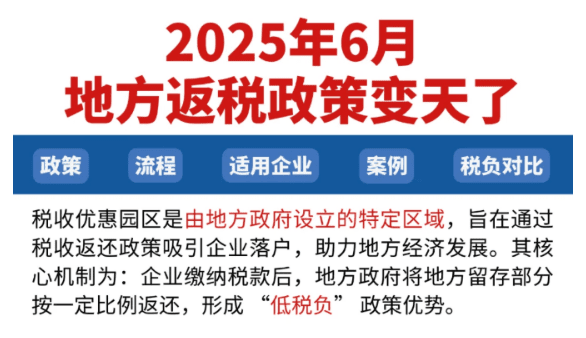 2025年6月
地方返税政策变天了

政策 流程 适用企业 案例 税负对比

税收优惠园区是由地方政府设立的特定区域，旨在通过税收返还政策吸引企业落户，助力地方经济发展。其核心机制为：企业缴纳税款后，地方政府将地方留存部分按一定比例返还，形成“低税负”政策优势。